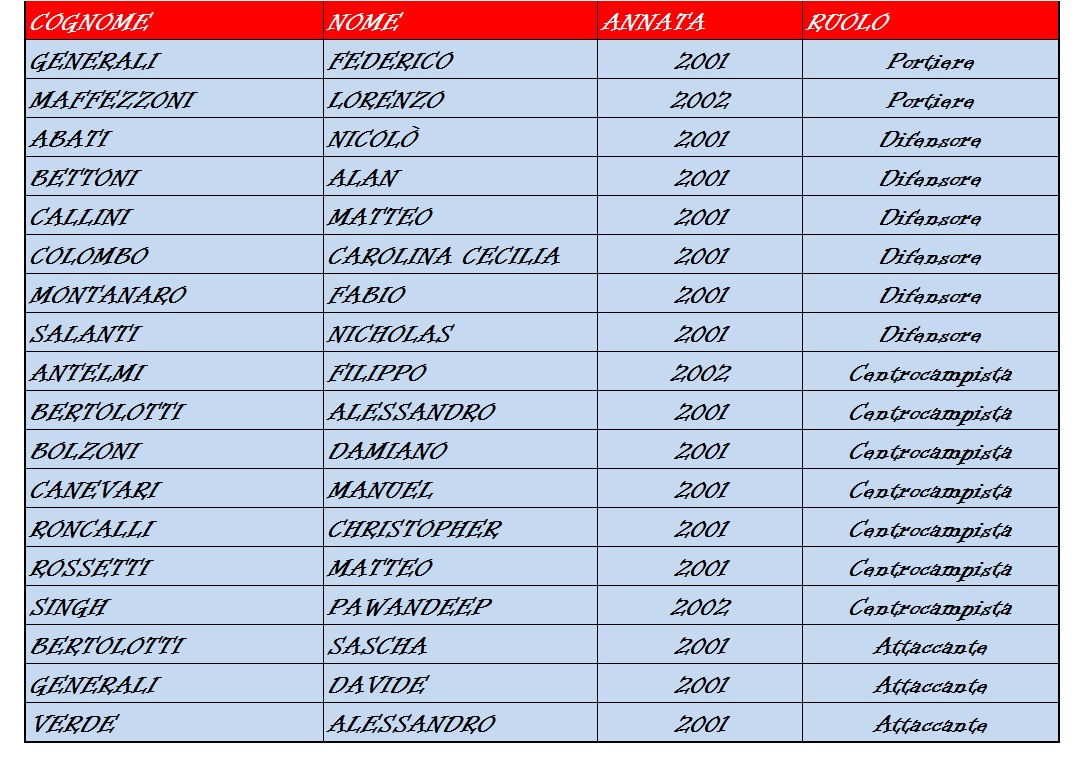 | COGNOME | NOME | ANNATA | RUOLO |
|---|---|---|---|
| GENERALI | FEDERICO | 2001 | Portiere |
| MAFFEZZONI | LORENZO | 2002 | Portiere |
| ABATI | NICOLÒ | 2001 | Difensore |
| BETTONI | ALAN | 2001 | Difensore |
| CALLINI | MATTEO | 2001 | Difensore |
| COLOMBO | CAROLINA CECILIA | 2001 | Difensore |
| MONTANARO | FABIO | 2001 | Difensore |
| SALANTI | NICHOLAS | 2001 | Difensore |
| ANTELMI | FILIPPO | 2002 | Centrocampista |
| BERTOLOTTI | ALESSANDRO | 2001 | Centrocampista |
| BOLZONI | DAMIANO | 2001 | Centrocampista |
| CANEVARI | MANUEL | 2001 | Centrocampista |
| RONCALLI | CHRISTOPHER | 2001 | Centrocampista |
| ROSSETTI | MATTEO | 2001 | Centrocampista |
| SINGH | PAWANDEEP | 2002 | Centrocampista |
| BERTOLOTTI | SASCHA | 2001 | Attaccante |
| GENERALI | DAVIDE | 2001 | Attaccante |
| VERDE | ALESSANDRO | 2001 | Attaccante |